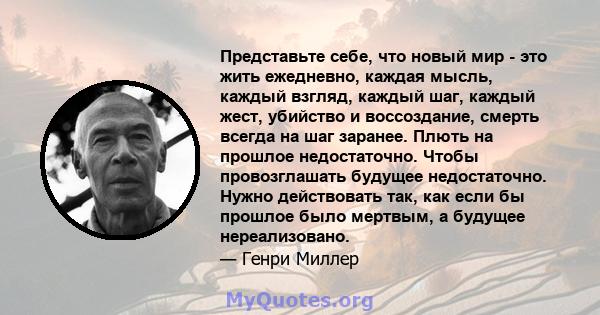 Представьте себе, что новый мир - это жить ежедневно, каждая мысль, каждый взгляд, каждый шаг, каждый жест, убийство и воссоздание, смерть всегда на шаг заранее. Плють на прошлое недостаточно. Чтобы провозглашать будущее недостаточно. Нужно действовать так, как если бы прошлое было мертвым, а будущее нереализовано.
— Генри Миллер

MyQuotes.org